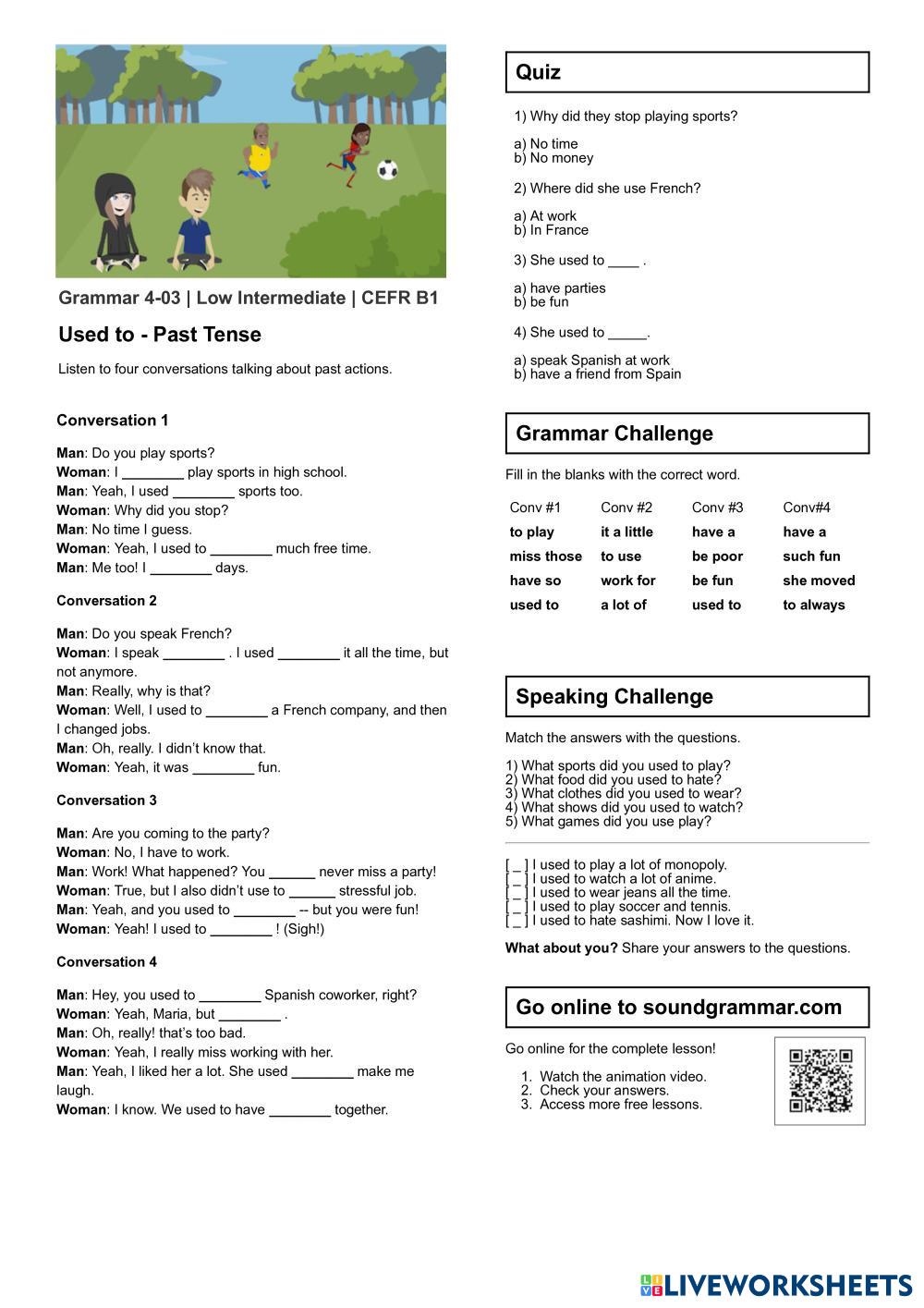 Grammar 4-03 | Low Intermediate | CEFR B1

Used to - Past Tense

Listen to four conversations talking about past actions.

Conversation 1

Man: Do you play sports?
Woman: I ________ play sports in high school.
Man: Yeah, I used ________ sports too.
Woman: Why did you stop?
Man: No time I guess.
Woman: Yeah, I used to ________ much free time.
Man: Me too! I ________ days.

Conversation 2

Man: Do you speak French?
Woman: I speak ________ . I used ________ it all the time, but not anymore.
Man: Really, why is that?
Woman: Well, I used to ________ a French company, and then I changed jobs.
Man: Oh, really. I didn't know that.
Woman: Yeah, it was ________ fun.

Conversation 3

Man: Are you coming to the party?
Woman: No, I have to work.
Man: Work! What happened? You ______ never miss a party!
Woman: True, but I also didn't use to ______ stressful job.
Man: Yeah, and you used to ________ -- but you were fun!
Woman: Yeah! I used to ________ ! (Sigh!)

Conversation 4

Man: Hey, you used to ________ Spanish coworker, right?
Woman: Yeah, Maria, but ________ .
Man: Oh, really! that's too bad.
Woman: Yeah, I really miss working with her.
Man: Yeah, I liked her a lot. She used ________ make me laugh.
Woman: I know. We used to have ________ together.

Quiz

1) Why did they stop playing sports?

a) No time
b) No money

2) Where did she use French?

a) At work
b) In France

3) She used to ____ .

a) have parties
b) be fun

4) She used to _____.

a) speak Spanish at work
b) have a friend from Spain

Grammar Challenge

Fill in the blanks with the correct word.

| Conv #1 | Conv #2 | Conv #3 | Conv#4 |
|---|---|---|---|
| to play | it a little | have a | have a |
| miss those | to use | be poor | such fun |
| have so | work for | be fun | she moved |
| used to | a lot of | used to | to always |

Speaking Challenge

Match the answers with the questions.

1) What sports did you used to play?
2) What food did you used to hate?
3) What clothes did you used to wear?
4) What shows did you used to watch?
5) What games did you use play?

[ _ ] I used to play a lot of monopoly.
[ _ ] I used to watch a lot of anime.
[ _ ] I used to wear jeans all the time.
[ _ ] I used to play soccer and tennis.
[ _ ] I used to hate sashimi. Now I love it.

What about you? Share your answers to the questions.

Go online to soundgrammar.com

Go online for the complete lesson!

1. Watch the animation video.
2. Check your answers.
3. Access more free lessons.

LIVEWORKSHEETS